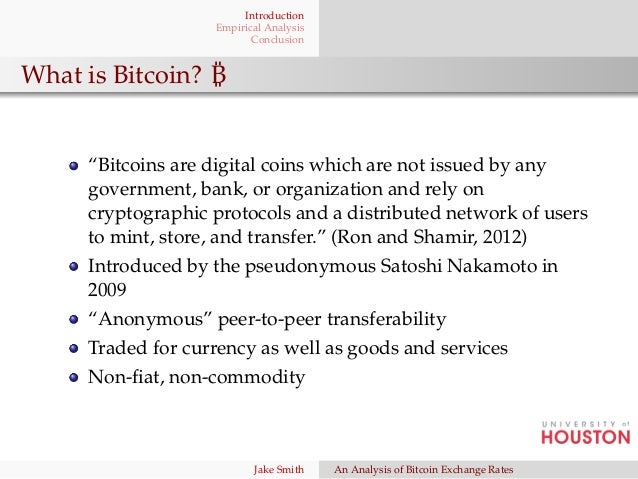 Introduction
Empirical Analysis
Conclusion

What is Bitcoin? ₿

• "Bitcoins are digital coins which are not issued by any government, bank, or organization and rely on cryptographic protocols and a distributed network of users to mint, store, and transfer." (Ron and Shamir, 2012)
• Introduced by the pseudonymous Satoshi Nakamoto in 2009
• "Anonymous" peer-to-peer transferability
• Traded for currency as well as goods and services
• Non-fiat, non-commodity

UNIVERSITY of
HOUSTON

Jake Smith
An Analysis of Bitcoin Exchange Rates